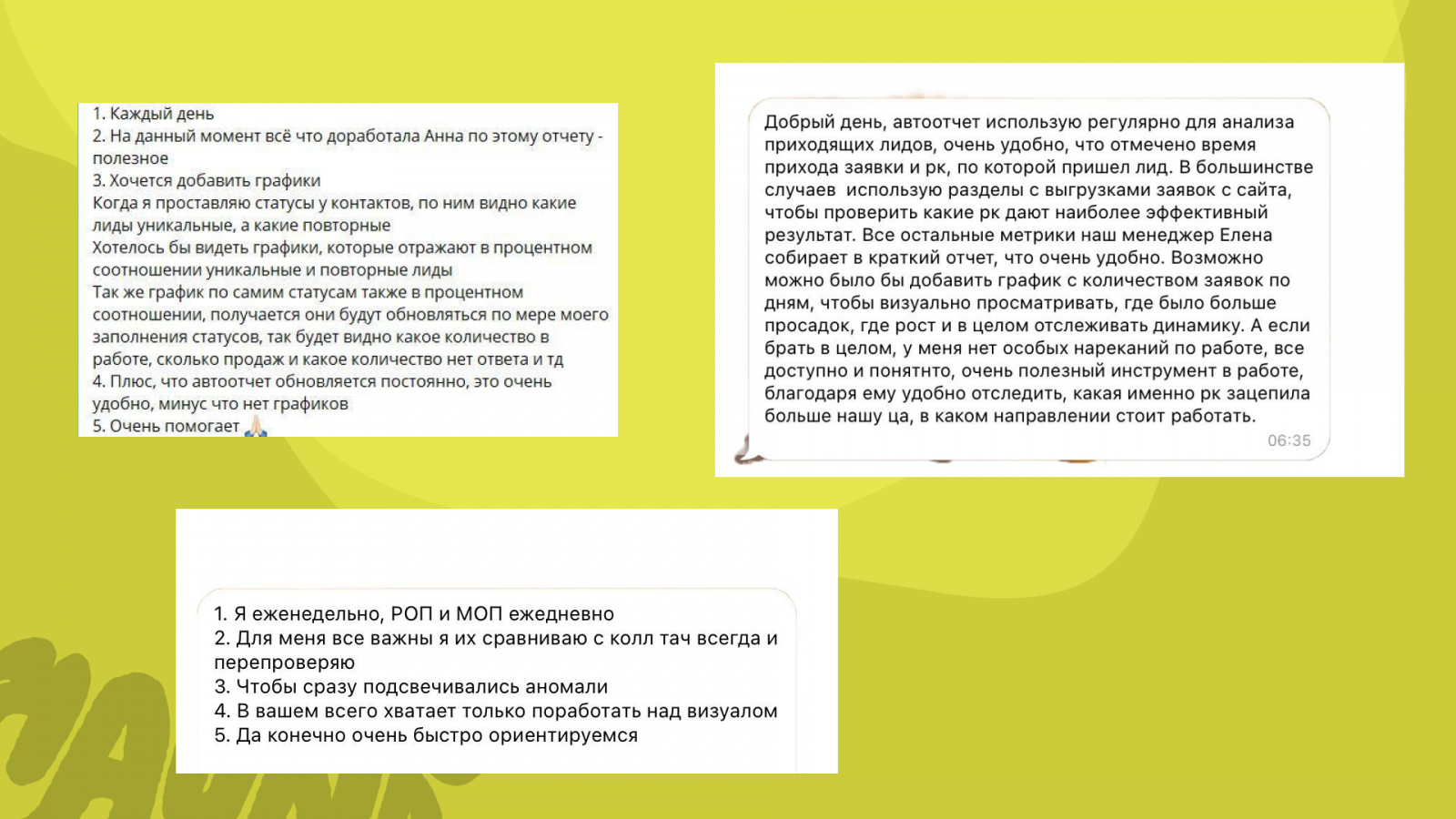 1. Каждый день
2. На данный момент всё что доработала Анна по этому отчету - полезное
3. Хочется добавить графики
Когда я проставляю статусы у контактов, по ним видно какие лиды уникальные, а какие повторные
Хотелось бы видеть графики, которые отражают в процентном соотношении уникальные и повторные лиды
Так же график по самим статусам также в процентном соотношении, получается они будут обновляться по мере моего заполнения статусов, так будет видно какое количество в работе, сколько продаж и какое количество нет ответа и тд
4. Плюс, что автоотчет обновляется постоянно, это очень удобно, минус что нет графиков
5. Очень помогает 🙏

Добрый день, автоотчет использую регулярно для анализа приходящих лидов, очень удобно, что отмечено время прихода заявки и рк, по которой пришел лид. В большинстве случаев использую разделы с выгрузками заявок с сайта, чтобы проверить какие рк дают наиболее эффективный результат. Все остальные метрики наш менеджер Елена собирает в краткий отчет, что очень удобно. Возможно можно было бы добавить график с количеством заявок по дням, чтобы визуально просматривать, где было больше просадок, где рост и в целом отслеживать динамику. А если брать в целом, у меня нет особых нареканий по работе, все доступно и понятнто, очень полезный инструмент в работе, благодаря ему удобно отследить, какая именно рк зацепила больше нашу ца, в каком направлении стоит работать.
06:35

1. Я еженедельно, РОП и МОП ежедневно
2. Для меня все важны я их сравниваю с колл тач всегда и перепроверяю
3. Чтобы сразу подсвечивались аномали
4. В вашем всего хватает только поработать над визуалом
5. Да конечно очень быстро ориентируемся